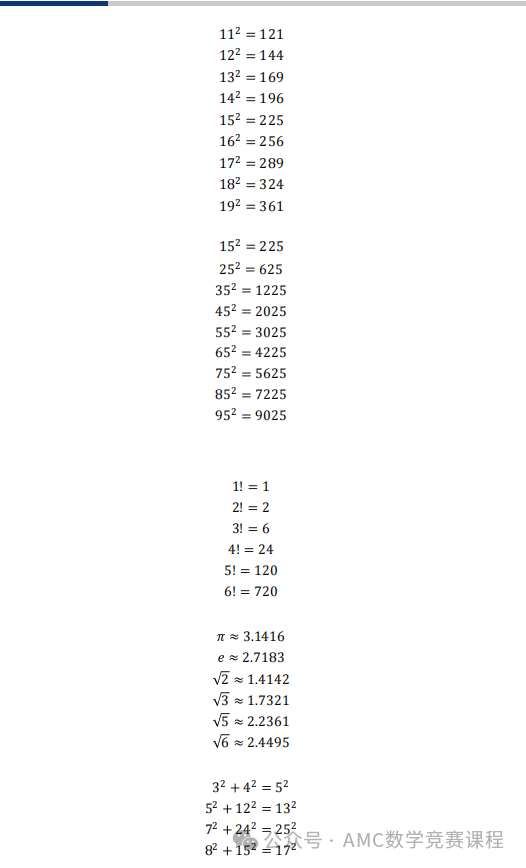 $11^2 = 121$
$12^2 = 144$
$13^2 = 169$
$14^2 = 196$
$15^2 = 225$
$16^2 = 256$
$17^2 = 289$
$18^2 = 324$
$19^2 = 361$

$15^2 = 225$
$25^2 = 625$
$35^2 = 1225$
$45^2 = 2025$
$55^2 = 3025$
$65^2 = 4225$
$75^2 = 5625$
$85^2 = 7225$
$95^2 = 9025$

$1! = 1$
$2! = 2$
$3! = 6$
$4! = 24$
$5! = 120$
$6! = 720$

$\pi \approx 3.1416$
$e \approx 2.7183$
$\sqrt{2} \approx 1.4142$
$\sqrt{3} \approx 1.7321$
$\sqrt{5} \approx 2.2361$
$\sqrt{6} \approx 2.4495$

$3^2 + 4^2 = 5^2$
$5^2 + 12^2 = 13^2$
$7^2 + 24^2 = 25^2$
$8^2 + 15^2 = 17^2$

公众号 · AMC数学竞赛课程